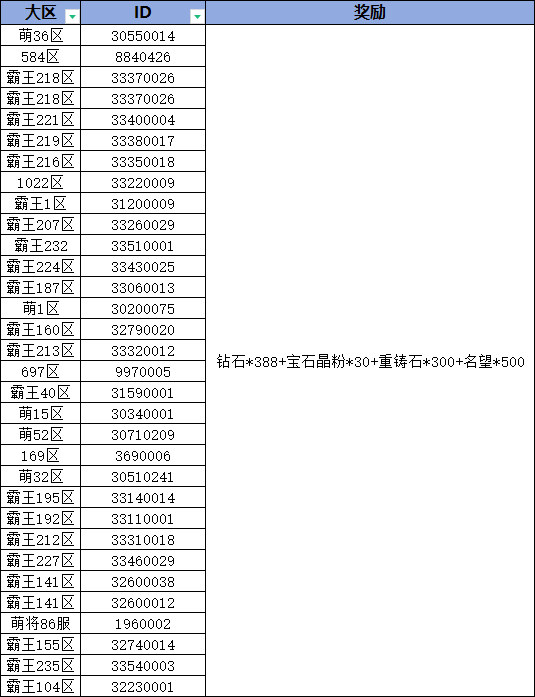 | 大区 | ID | 奖励 |
|---|---|---|
| 萌36区 | 30550014 | 钻石*388+宝石晶粉*30+重铸石*300+名望*500 |
| 584区 | 8840426 | |
| 霸王218区 | 33370026 | |
| 霸王218区 | 33370026 | |
| 霸王221区 | 33400004 | |
| 霸王219区 | 33380017 | |
| 霸王216区 | 33350018 | |
| 1022区 | 33220009 | |
| 霸王1区 | 31200009 | |
| 霸王207区 | 33260029 | |
| 霸王232 | 33510001 | |
| 霸王224区 | 33430025 | |
| 霸王187区 | 33060013 | |
| 萌1区 | 30200075 | |
| 霸王160区 | 32790020 | |
| 霸王213区 | 33320012 | |
| 697区 | 9970005 | |
| 霸王40区 | 31590001 | |
| 萌15区 | 30340001 | |
| 萌52区 | 30710209 | |
| 169区 | 3690006 | |
| 萌32区 | 30510241 | |
| 霸王195区 | 33140014 | |
| 霸王192区 | 33110001 | |
| 霸王212区 | 33310018 | |
| 霸王227区 | 33460029 | |
| 霸王141区 | 32600038 | |
| 霸王141区 | 32600012 | |
| 萌将86服 | 1960002 | |
| 霸王155区 | 32740014 | |
| 霸王235区 | 33540003 | |
| 霸王104区 | 32230001 | |